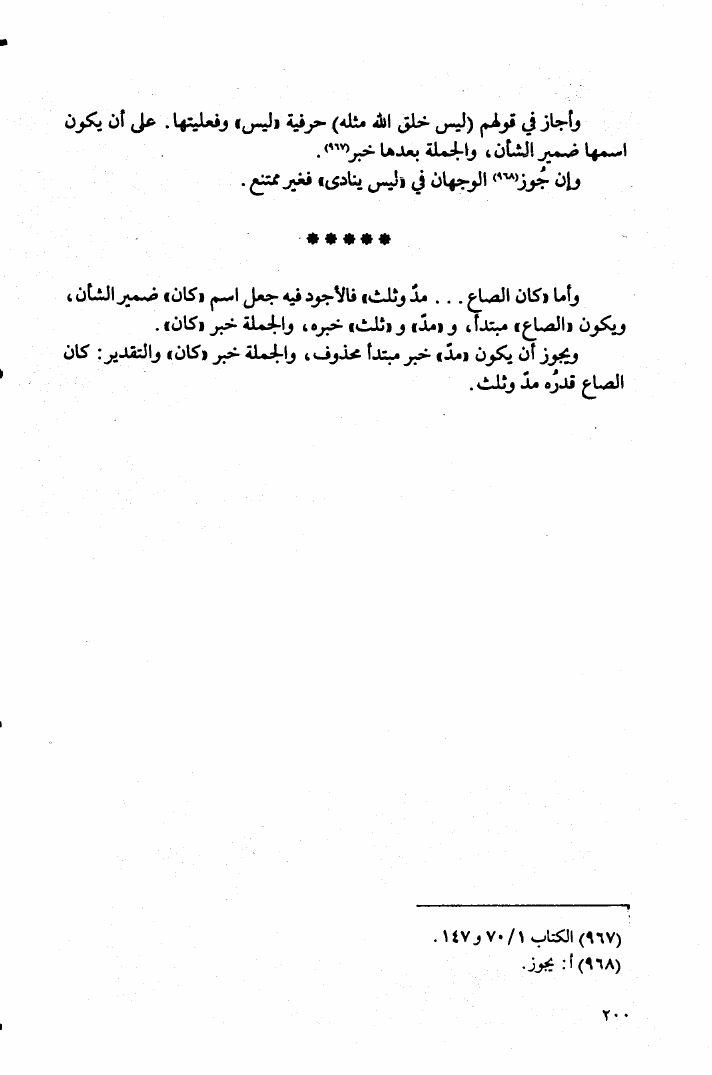 وأجاز في قولهم (ليس خلق الله مثله) حرفية «ليس» وفعليتها. على أن يكون اسمها ضمير الشأن، والجملة بعدها خبر(٩٦٧).
وإن جُوز(٩٦٨) الوجهان في «ليس ينادى» فغير ممتنع.

*****

وأما «كان الصاع . . . مدّ وثلث» فالأجود فيه جعل اسم «كان» ضمير الشأن، ويكون «الصاع» مبتدأ، و «مدّ» و «ثلث» خبره، والجملة خبر «كان».
ويجوز أن يكون «مدّ» خبر مبتدأ محذوف، والجملة خبر «كان» والتقدير: كان الصاع قدرُه مدّ وثلث.

(٩٦٧) الكتاب ١/ ٧٠ و ١٤٧.
(٩٦٨) أ: يجوز.

٢٠٠